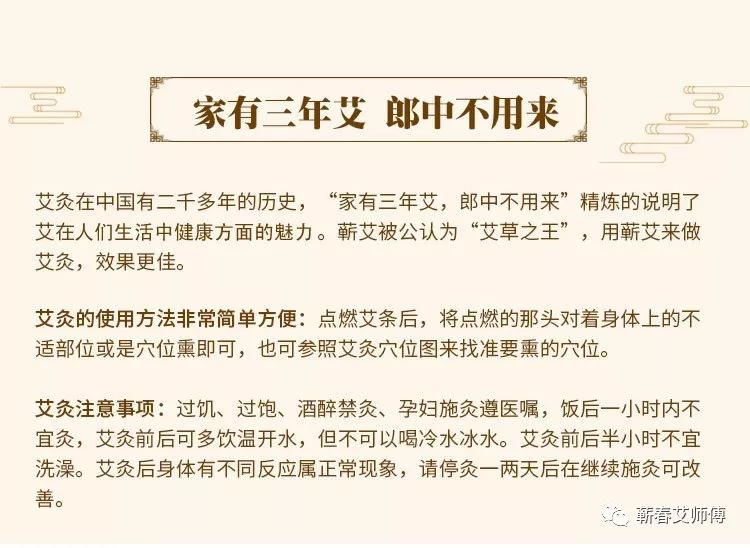 家有三年艾 郎中不用来

艾灸在中国有二千多年的历史，“家有三年艾，郎中不用来”精炼的说明了艾在人们生活中健康方面的魅力。蕲艾被公认为“艾草之王”，用蕲艾来做艾灸，效果更佳。

艾灸的使用方法非常简单方便：点燃艾条后，将点燃的那头对着身体上的不适部位或是穴位熏即可，也可参照艾灸穴位图来找准要熏的穴位。

艾灸注意事项：过饥、过饱、酒醉禁灸、孕妇施灸遵医嘱，饭后一小时内不宜灸，艾灸前后可多饮温开水，但不可以喝冷水冰水。艾灸前后半小时不宜洗澡。艾灸后身体有不同反应属正常现象，请停灸一两天后在继续施灸可改善。

蕲春艾师傅